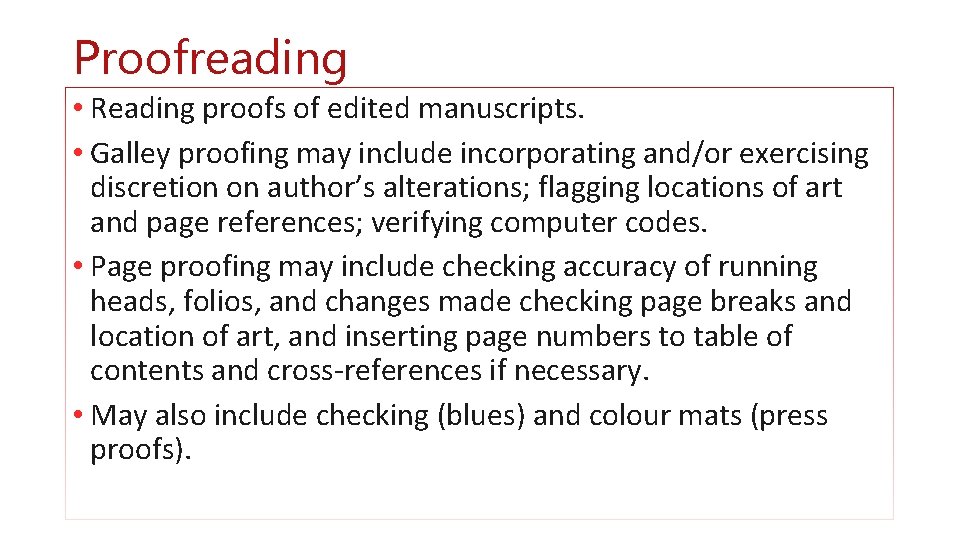 Proofreading

• Reading proofs of edited manuscripts.

• Galley proofing may include incorporating and/or exercising discretion on author’s alterations; flagging locations of art and page references; verifying computer codes.

• Page proofing may include checking accuracy of running heads, folios, and changes made checking page breaks and location of art, and inserting page numbers to table of contents and cross-references if necessary.

• May also include checking (blues) and colour mats (press proofs).